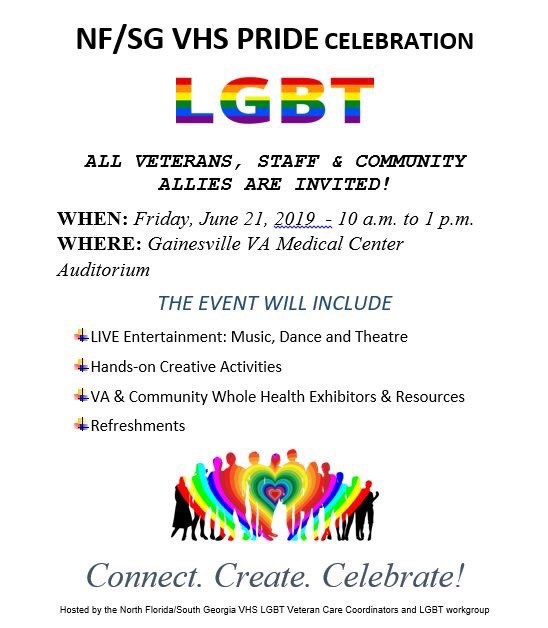 NF/SG VHS PRIDE CELEBRATION

LGBT

ALL VETERANS, STAFF & COMMUNITY ALLIES ARE INVITED!

WHEN: Friday, June 21, 2019 - 10 a.m. to 1 p.m.
WHERE: Gainesville VA Medical Center Auditorium

THE EVENT WILL INCLUDE

LIVE Entertainment: Music, Dance and Theatre

Hands-on Creative Activities

VA & Community Whole Health Exhibitors & Resources

Refreshments

Connect. Create. Celebrate!

Hosted by the North Florida/South Georgia VHS LGBT Veteran Care Coordinators and LGBT workgroup